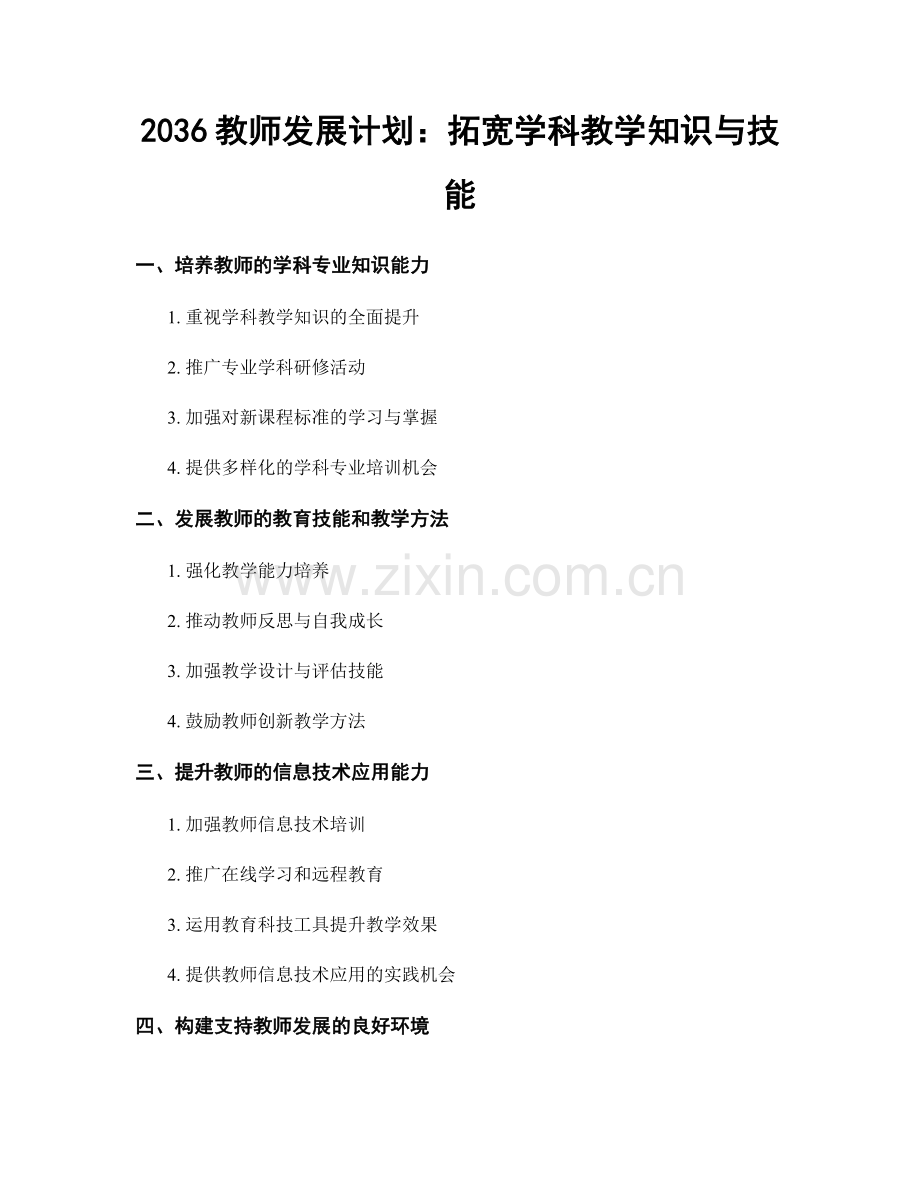 2036教师发展计划：拓宽学科教学知识与技能

一、培养教师的学科专业知识能力

1.重视学科教学知识的全面提升

2.推广专业学科研修活动

3.加强对新课程标准的学习与掌握

4.提供多样化的学科专业培训机会

二、发展教师的教育技能和教学方法

1.强化教学能力培养

2.推动教师反思与自我成长

3.加强教学设计与评估技能

4.鼓励教师创新教学方法

三、提升教师的信息技术应用能力

1.加强教师信息技术培训

2.推广在线学习和远程教育

3.运用教育科技工具提升教学效果

4.提供教师信息技术应用的实践机会

四、构建支持教师发展的良好环境

www.zixin.com.cn